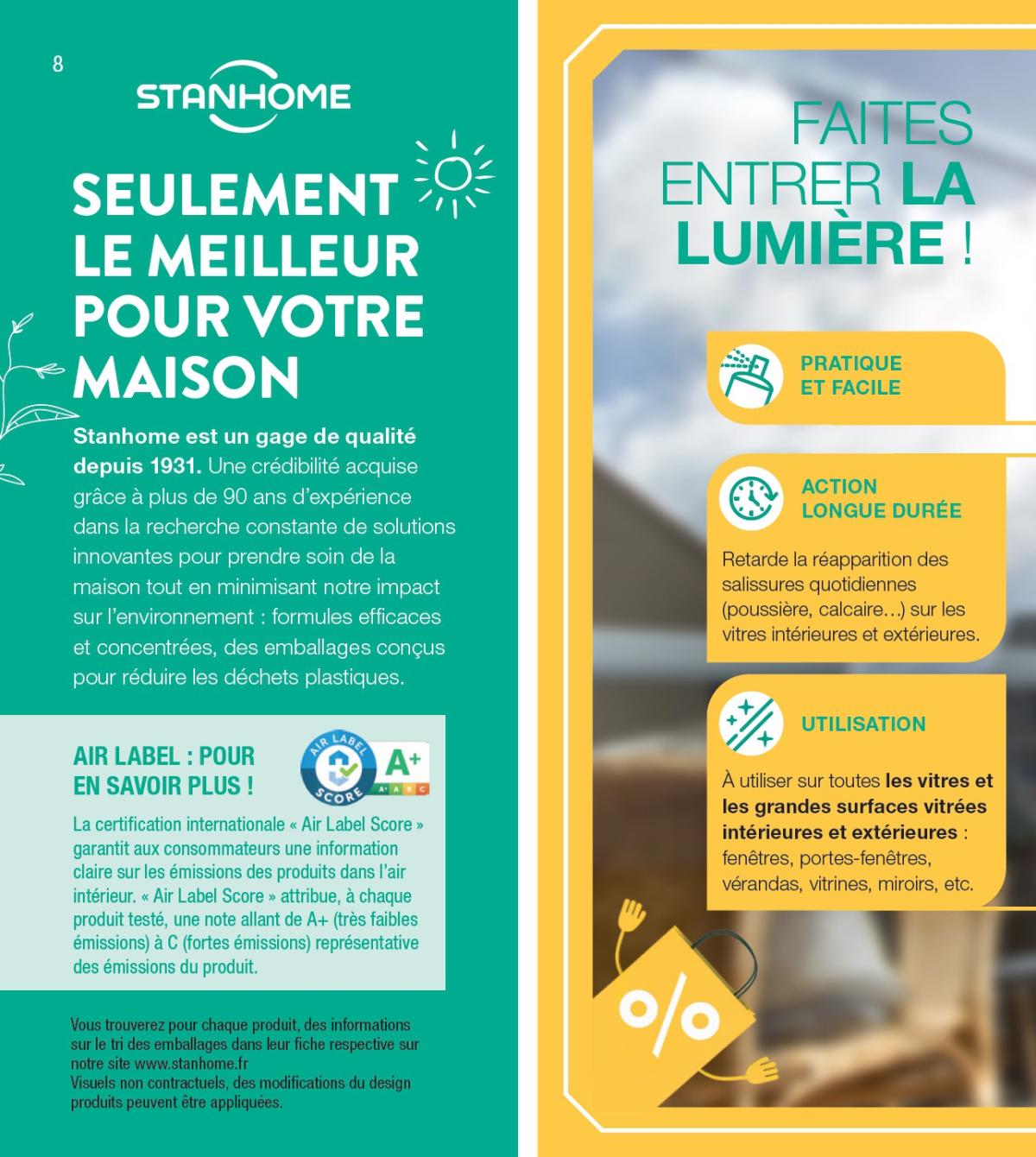 8

STANHOME

SEULEMENT LE MEILLEUR POUR VOTRE MAISON

Stanhome est un gage de qualité depuis 1931. Une crédibilité acquise grâce à plus de 90 ans d'expérience dans la recherche constante de solutions innovantes pour prendre soin de la maison tout en minimisant notre impact sur l'environnement : formules efficaces et concentrées, des emballages conçus pour réduire les déchets plastiques.

AIR LABEL : POUR EN SAVOIR PLUS !

AIR LABEL SCORE A+ A+ A B C

La certification internationale « Air Label Score » garantit aux consommateurs une information claire sur les émissions des produits dans l'air intérieur. « Air Label Score » attribue, à chaque produit testé, une note allant de A+ (très faibles émissions) à C (fortes émissions) représentative des émissions du produit.

Vous trouverez pour chaque produit, des informations sur le tri des emballages dans leur fiche respective sur notre site www.stanhome.fr
Visuels non contractuels, des modifications du design produits peuvent être appliquées.

FAITES ENTRER LA LUMIÈRE !

PRATIQUE ET FACILE

ACTION LONGUE DURÉE

Retarde la réapparition des salissures quotidiennes (poussière, calcaire…) sur les vitres intérieures et extérieures.

UTILISATION

À utiliser sur toutes les vitres et les grandes surfaces vitrées intérieures et extérieures : fenêtres, portes-fenêtres, vérandas, vitrines, miroirs, etc.

%